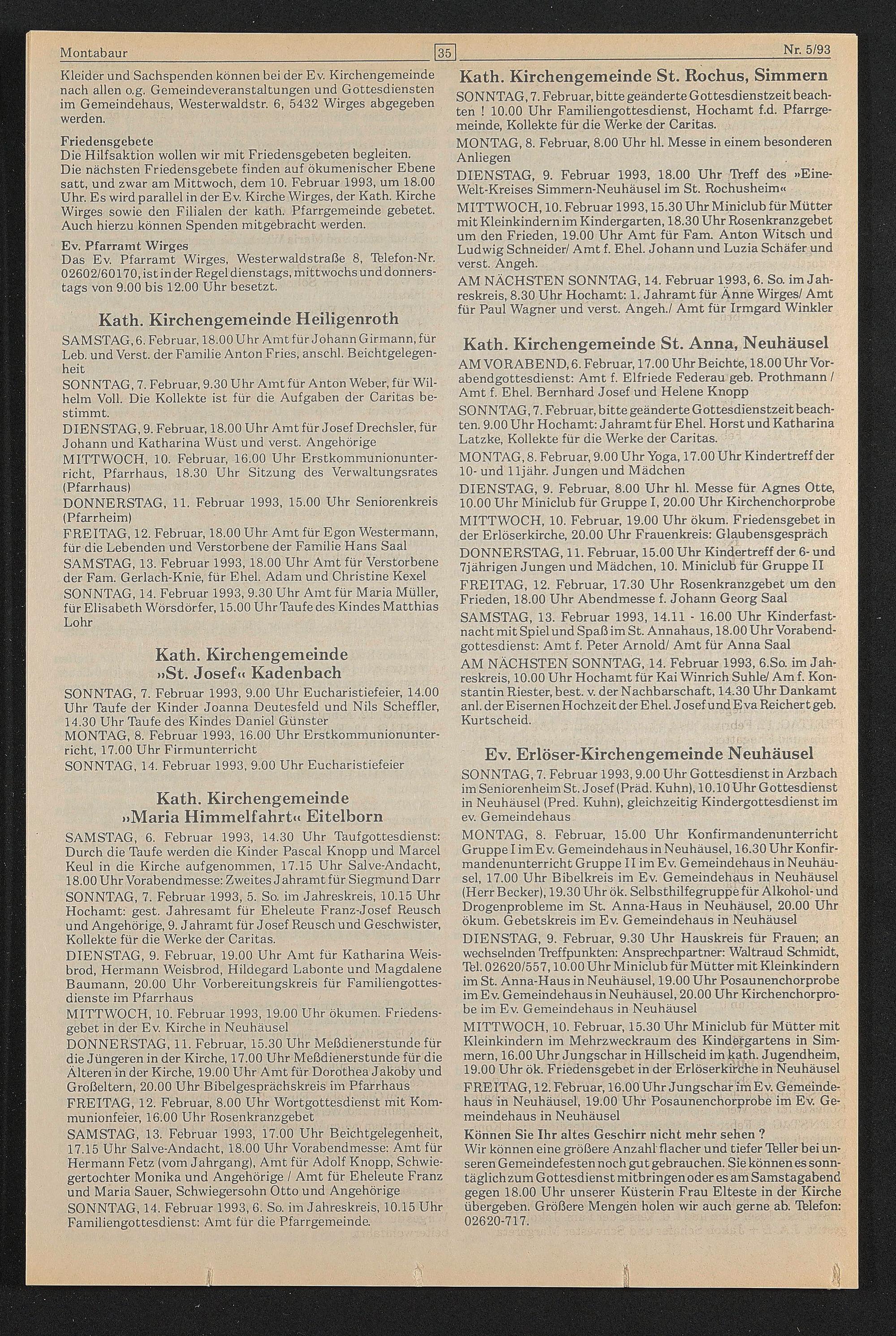 Montabaur 35 Nr. 5/93

Kleider und Sachspenden können bei der Ev. Kirchengemeinde nach allen o.g. Gemeindeveranstaltungen und Gottesdiensten im Gemeindehaus, Westerwaldstr. 6, 5432 Wirges abgegeben werden.

Friedensgebete
Die Hilfsaktion wollen wir mit Friedensgebeten begleiten. Die nächsten Friedensgebete finden auf ökumenischer Ebene satt, und zwar am Mittwoch, dem 10. Februar 1993, um 18.00 Uhr. Es wird parallel in der Ev. Kirche Wirges, der Kath. Kirche Wirges sowie den Filialen der kath. Pfarrgemeinde gebetet. Auch hierzu können Spenden mitgebracht werden.

Ev. Pfarramt Wirges
Das Ev. Pfarramt Wirges, Westerwaldstraße 8, Telefon-Nr. 02602/60170, ist in der Regel dienstags, mittwochs und donnerstags von 9.00 bis 12.00 Uhr besetzt.

Kath. Kirchengemeinde Heiligenroth

SAMSTAG, 6. Februar, 18.00 Uhr Amt für Johann Girmann, für Leb. und Verst. der Familie Anton Fries, anschl. Beichtgelegenheit

SONNTAG, 7. Februar, 9.30 Uhr Amt für Anton Weber, für Wilhelm Voll. Die Kollekte ist für die Aufgaben der Caritas bestimmt.

DIENSTAG, 9. Februar, 18.00 Uhr Amt für Josef Drechsler, für Johann und Katharina Wüst und verst. Angehörige

MITTWOCH, 10. Februar, 16.00 Uhr Erstkommunionunterricht, Pfarrhaus, 18.30 Uhr Sitzung des Verwaltungsrates (Pfarrhaus)

DONNERSTAG, 11. Februar 1993, 15.00 Uhr Seniorenkreis (Pfarrheim)

FREITAG, 12. Februar, 18.00 Uhr Amt für Egon Westermann, für die Lebenden und Verstorbene der Familie Hans Saal

SAMSTAG, 13. Februar 1993, 18.00 Uhr Amt für Verstorbene der Fam. Gerlach-Knie, für Ehel. Adam und Christine Kexel

SONNTAG, 14. Februar 1993, 9.30 Uhr Amt für Maria Müller, für Elisabeth Wörsdörfer, 15.00 Uhr Taufe des Kindes Matthias Lohr

Kath. Kirchengemeinde »St. Josef« Kadenbach

SONNTAG, 7. Februar 1993, 9.00 Uhr Eucharistiefeier, 14.00 Uhr Taufe der Kinder Joanna Deutesfeld und Nils Scheffler, 14.30 Uhr Taufe des Kindes Daniel Günster

MONTAG, 8. Februar 1993, 16.00 Uhr Erstkommunionunterricht, 17.00 Uhr Firmunterricht

SONNTAG, 14. Februar 1993, 9.00 Uhr Eucharistiefeier

Kath. Kirchengemeinde »Maria Himmelfahrt« Eitelborn

SAMSTAG, 6. Februar 1993, 14.30 Uhr Taufgottesdienst: Durch die Taufe werden die Kinder Pascal Knopp und Marcel Keul in die Kirche aufgenommen, 17.15 Uhr Salve-Andacht, 18.00 Uhr Vorabendmesse: Zweites Jahramt für Siegmund Darr

SONNTAG, 7. Februar 1993, 5. So. im Jahreskreis, 10.15 Uhr Hochamt: gest. Jahresamt für Eheleute Franz-Josef Reusch und Angehörige, 9. Jahramt für Josef Reusch und Geschwister, Kollekte für die Werke der Caritas.

DIENSTAG, 9. Februar, 19.00 Uhr Amt für Katharina Weisbrod, Hermann Weisbrod, Hildegard Labonte und Magdalene Baumann, 20.00 Uhr Vorbereitungskreis für Familiengottesdienste im Pfarrhaus

MITTWOCH, 10. Februar 1993, 19.00 Uhr ökumen. Friedensgebet in der Ev. Kirche in Neuhäusel

DONNERSTAG, 11. Februar, 15.30 Uhr Meßdienerstunde für die Jüngeren in der Kirche, 17.00 Uhr Meßdienerstunde für die Älteren in der Kirche, 19.00 Uhr Amt für Dorothea Jakoby und Großeltern, 20.00 Uhr Bibelgesprächskreis im Pfarrhaus

FREITAG, 12. Februar, 8.00 Uhr Wortgottesdienst mit Kommunionfeier, 16.00 Uhr Rosenkranzgebet

SAMSTAG, 13. Februar 1993, 17.00 Uhr Beichtgelegenheit, 17.15 Uhr Salve-Andacht, 18.00 Uhr Vorabendmesse: Amt für Hermann Fetz (vom Jahrgang), Amt für Adolf Knopp, Schwiegertochter Monika und Angehörige / Amt für Eheleute Franz und Maria Sauer, Schwiegersohn Otto und Angehörige

SONNTAG, 14. Februar 1993, 6. So. im Jahreskreis, 10.15 Uhr Familiengottesdienst: Amt für die Pfarrgemeinde.

Kath. Kirchengemeinde St. Rochus, Simmern

SONNTAG, 7. Februar, bitte geänderte Gottesdienstzeit beachten ! 10.00 Uhr Familiengottesdienst, Hochamt f.d. Pfarrgemeinde, Kollekte für die Werke der Caritas.

MONTAG, 8. Februar, 8.00 Uhr hl. Messe in einem besonderen Anliegen

DIENSTAG, 9. Februar 1993, 18.00 Uhr Treff des »Eine-Welt-Kreises Simmern-Neuhäusel im St. Rochusheim«

MITTWOCH, 10. Februar 1993, 15.30 Uhr Miniclub für Mütter mit Kleinkindern im Kindergarten, 18.30 Uhr Rosenkranzgebet um den Frieden, 19.00 Uhr Amt für Fam. Anton Witsch und Ludwig Schneider/ Amt f. Ehel. Johann und Luzia Schäfer und verst. Angeh.

AM NÄCHSTEN SONNTAG, 14. Februar 1993, 6. So. im Jahreskreis, 8.30 Uhr Hochamt: 1. Jahramt für Anne Wirges/ Amt für Paul Wagner und verst. Angeh./ Amt für Irmgard Winkler

Kath. Kirchengemeinde St. Anna, Neuhäusel

AM VORABEND, 6. Februar, 17.00 Uhr Beichte, 18.00 Uhr Vorabendgottesdienst: Amt f. Elfriede Federau geb. Prothmann / Amt f. Ehel. Bernhard Josef und Helene Knopp

SONNTAG, 7. Februar, bitte geänderte Gottesdienstzeit beachten. 9.00 Uhr Hochamt: Jahramt für Ehel. Horst und Katharina Latzke, Kollekte für die Werke der Caritas.

MONTAG, 8. Februar, 9.00 Uhr Yoga, 17.00 Uhr Kindertreff der 10- und 11jähr. Jungen und Mädchen

DIENSTAG, 9. Februar, 8.00 Uhr hl. Messe für Agnes Otte, 10.00 Uhr Miniclub für Gruppe I, 20.00 Uhr Kirchenchorprobe

MITTWOCH, 10. Februar, 19.00 Uhr ökum. Friedensgebet in der Erlöserkirche, 20.00 Uhr Frauenkreis: Glaubensgespräch

DONNERSTAG, 11. Februar, 15.00 Uhr Kindertreff der 6- und 7jährigen Jungen und Mädchen, 10. Miniclub für Gruppe II

FREITAG, 12. Februar, 17.30 Uhr Rosenkranzgebet um den Frieden, 18.00 Uhr Abendmesse f. Johann Georg Saal

SAMSTAG, 13. Februar 1993, 14.11 - 16.00 Uhr Kinderfastnacht mit Spiel und Spaß im St. Annahaus, 18.00 Uhr Vorabendgottesdienst: Amt f. Peter Arnold/ Amt für Anna Saal

AM NÄCHSTEN SONNTAG, 14. Februar 1993, 6.So. im Jahreskreis, 10.00 Uhr Hochamt für Kai Winrich Suhle/ Am f. Konstantin Riester, best. v. der Nachbarschaft, 14.30 Uhr Dankamt anl. der Eisernen Hochzeit der Ehel. Josef und Eva Reichert geb. Kurtscheid.

Ev. Erlöser-Kirchengemeinde Neuhäusel

SONNTAG, 7. Februar 1993, 9.00 Uhr Gottesdienst in Arzbach im Seniorenheim St. Josef (Präd. Kuhn), 10.10 Uhr Gottesdienst in Neuhäusel (Pred. Kuhn), gleichzeitig Kindergottesdienst im ev. Gemeindehaus

MONTAG, 8. Februar, 15.00 Uhr Konfirmandenunterricht Gruppe I im Ev. Gemeindehaus in Neuhäusel, 16.30 Uhr Konfirmandenunterricht Gruppe II im Ev. Gemeindehaus in Neuhäusel, 17.00 Uhr Bibelkreis im Ev. Gemeindehaus in Neuhäusel (Herr Becker), 19.30 Uhr ök. Selbsthilfegruppe für Alkohol- und Drogenprobleme im St. Anna-Haus in Neuhäusel, 20.00 Uhr ökum. Gebetskreis im Ev. Gemeindehaus in Neuhäusel

DIENSTAG, 9. Februar, 9.30 Uhr Hauskreis für Frauen; an wechselnden Treffpunkten: Ansprechpartner: Waltraud Schmidt, Tel. 02620/557, 10.00 Uhr Miniclub für Mütter mit Kleinkindern im St. Anna-Haus in Neuhäusel, 19.00 Uhr Posaunenchorprobe im Ev. Gemeindehaus in Neuhäusel, 20.00 Uhr Kirchenchorprobe im Ev. Gemeindehaus in Neuhäusel

MITTWOCH, 10. Februar, 15.30 Uhr Miniclub für Mütter mit Kleinkindern im Mehrzweckraum des Kindergartens in Simmern, 16.00 Uhr Jungschar in Hillscheid im kath. Jugendheim, 19.00 Uhr ök. Friedensgebet in der Erlöserkirche in Neuhäusel

FREITAG, 12. Februar, 16.00 Uhr Jungschar im Ev. Gemeindehaus in Neuhäusel, 19.00 Uhr Posaunenchorprobe im Ev. Gemeindehaus in Neuhäusel

Können Sie Ihr altes Geschirr nicht mehr sehen ?
Wir können eine größere Anzahl flacher und tiefer Teller bei unseren Gemeindefesten noch gut gebrauchen. Sie können es sonntäglich zum Gottesdienst mitbringen oder es am Samstagabend gegen 18.00 Uhr unserer Küsterin Frau Elteste in der Kirche übergeben. Größere Mengen holen wir auch gerne ab. Telefon: 02620-717.